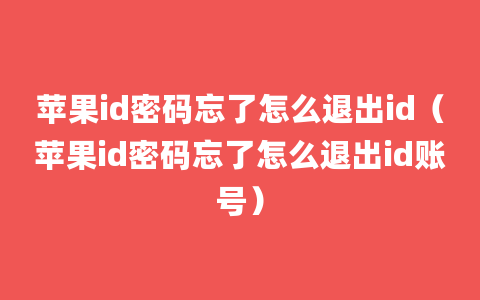 苹果id密码忘了怎么退出id（苹果id密码忘了怎么退出id账号）